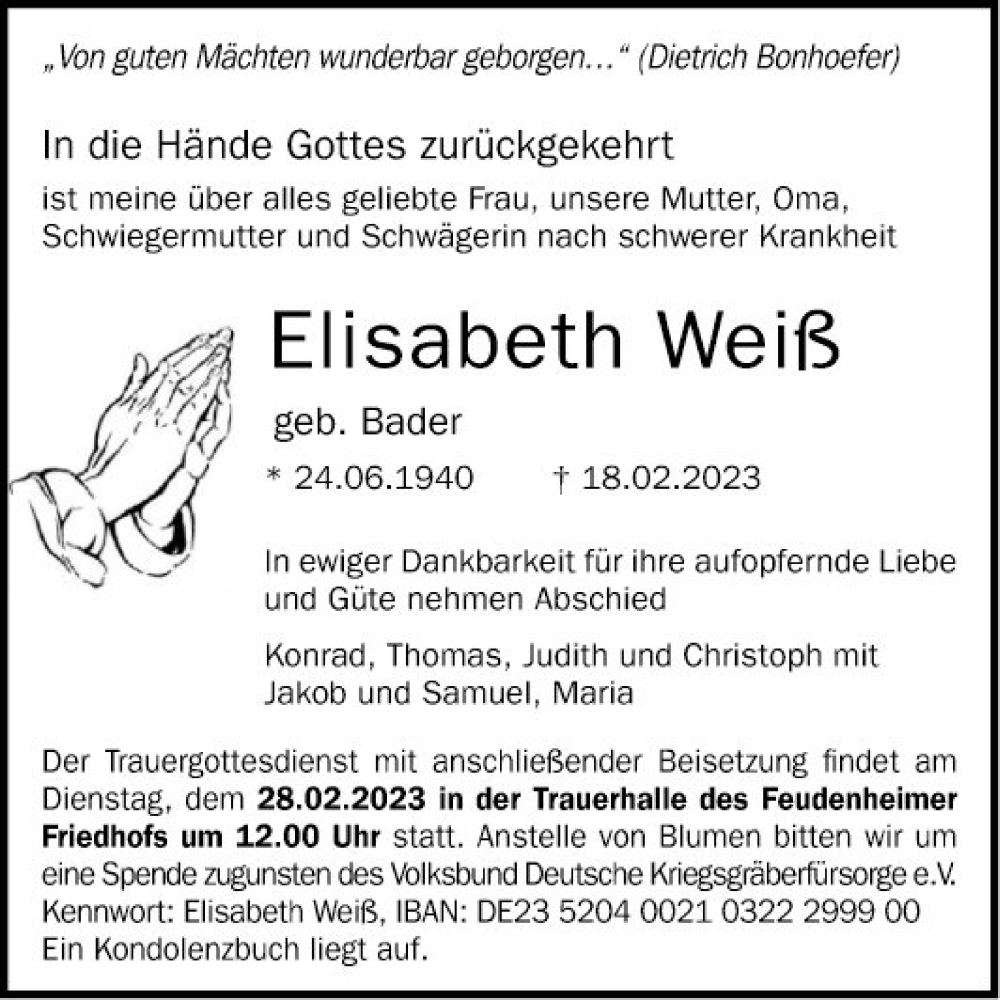 „Von guten Mächten wunderbar geborgen…“ (Dietrich Bonhoefer)

In die Hände Gottes zurückgekehrt

ist meine über alles geliebte Frau, unsere Mutter, Oma, Schwiegermutter und Schwägerin nach schwerer Krankheit

Elisabeth Weiß

geb. Bader

* 24.06.1940 † 18.02.2023

In ewiger Dankbarkeit für ihre aufopfernde Liebe und Güte nehmen Abschied

Konrad, Thomas, Judith und Christoph mit Jakob und Samuel, Maria

Der Trauergottesdienst mit anschließender Beisetzung findet am Dienstag, dem 28.02.2023 in der Trauerhalle des Feudenheimer Friedhofs um 12.00 Uhr statt. Anstelle von Blumen bitten wir um eine Spende zugunsten des Volksbund Deutsche Kriegsgräberfürsorge e.V. Kennwort: Elisabeth Weiß, IBAN: DE23 5204 0021 0322 2999 00
Ein Kondolenzbuch liegt auf.